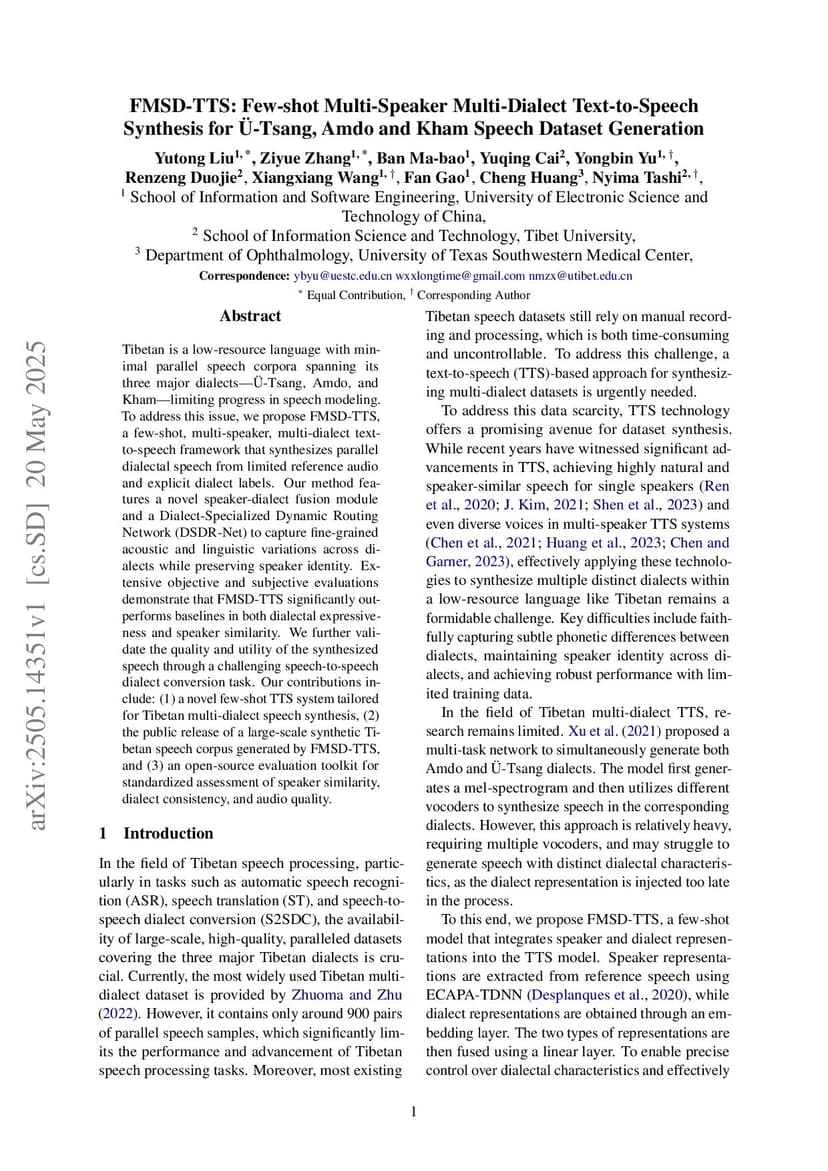 arXiv:2505.14351v1 [cs.SD] 20 May 2025

FMSD-TTS: Few-shot Multi-Speaker Multi-Dialect Text-to-Speech Synthesis for Ü-Tsang, Amdo and Kham Speech Dataset Generation

Yutong Liu$^{1,*}$, Ziyue Zhang$^{1,*}$, Ban Ma-bao$^{1}$, Yuqing Cai$^{2}$, Yongbin Yu$^{1,\dagger}$, Renzeng Duojie$^{2}$, Xiangxiang Wang$^{1,\dagger}$, Fan Gao$^{1}$, Cheng Huang$^{3}$, Nyima Tashi$^{2,\dagger}$,

$^{1}$ School of Information and Software Engineering, University of Electronic Science and Technology of China,

$^{2}$ School of Information Science and Technology, Tibet University,

$^{3}$ Department of Ophthalmology, University of Texas Southwestern Medical Center,

Correspondence: ybyu@uestc.edu.cn wxxlongtime@gmail.com nmzx@utibet.edu.cn

$^{*}$ Equal Contribution, $^{\dagger}$ Corresponding Author

Abstract

Tibetan is a low-resource language with minimal parallel speech corpora spanning its three major dialects—Ü-Tsang, Amdo, and Kham—limiting progress in speech modeling. To address this issue, we propose FMSD-TTS, a few-shot, multi-speaker, multi-dialect text-to-speech framework that synthesizes parallel dialectal speech from limited reference audio and explicit dialect labels. Our method features a novel speaker-dialect fusion module and a Dialect-Specialized Dynamic Routing Network (DSDR-Net) to capture fine-grained acoustic and linguistic variations across dialects while preserving speaker identity. Extensive objective and subjective evaluations demonstrate that FMSD-TTS significantly outperforms baselines in both dialectal expressiveness and speaker similarity. We further validate the quality and utility of the synthesized speech through a challenging speech-to-speech dialect conversion task. Our contributions include: (1) a novel few-shot TTS system tailored for Tibetan multi-dialect speech synthesis, (2) the public release of a large-scale synthetic Tibetan speech corpus generated by FMSD-TTS, and (3) an open-source evaluation toolkit for standardized assessment of speaker similarity, dialect consistency, and audio quality.

1 Introduction

In the field of Tibetan speech processing, particularly in tasks such as automatic speech recognition (ASR), speech translation (ST), and speech-to-speech dialect conversion (S2SDC), the availability of large-scale, high-quality, paralleled datasets covering the three major Tibetan dialects is crucial. Currently, the most widely used Tibetan multi-dialect dataset is provided by Zhuoma and Zhu (2022). However, it contains only around 900 pairs of parallel speech samples, which significantly limits the performance and advancement of Tibetan speech processing tasks. Moreover, most existing Tibetan speech datasets still rely on manual recording and processing, which is both time-consuming and uncontrollable. To address this challenge, a text-to-speech (TTS)-based approach for synthesizing multi-dialect datasets is urgently needed.

To address this data scarcity, TTS technology offers a promising avenue for dataset synthesis. While recent years have witnessed significant advancements in TTS, achieving highly natural and speaker-similar speech for single speakers (Ren et al., 2020; J. Kim, 2021; Shen et al., 2023) and even diverse voices in multi-speaker TTS systems (Chen et al., 2021; Huang et al., 2023; Chen and Garner, 2023), effectively applying these technologies to synthesize multiple distinct dialects within a low-resource language like Tibetan remains a formidable challenge. Key difficulties include faithfully capturing subtle phonetic differences between dialects, maintaining speaker identity across dialects, and achieving robust performance with limited training data.

In the field of Tibetan multi-dialect TTS, research remains limited. Xu et al. (2021) proposed a multi-task network to simultaneously generate both Amdo and Ü-Tsang dialects. The model first generates a mel-spectrogram and then utilizes different vocoders to synthesize speech in the corresponding dialects. However, this approach is relatively heavy, requiring multiple vocoders, and may struggle to generate speech with distinct dialectal characteristics, as the dialect representation is injected too late in the process.

To this end, we propose FMSD-TTS, a few-shot model that integrates speaker and dialect representations into the TTS model. Speaker representations are extracted from reference speech using ECAPA-TDNN (Desplanques et al., 2020), while dialect representations are obtained through an embedding layer. The two types of representations are then fused using a linear layer. To enable precise control over dialectal characteristics and effectively

1